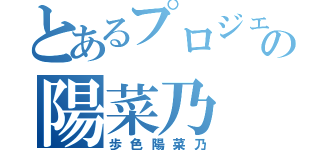 とあるプロジェの
陽菜乃
歩色陽菜乃